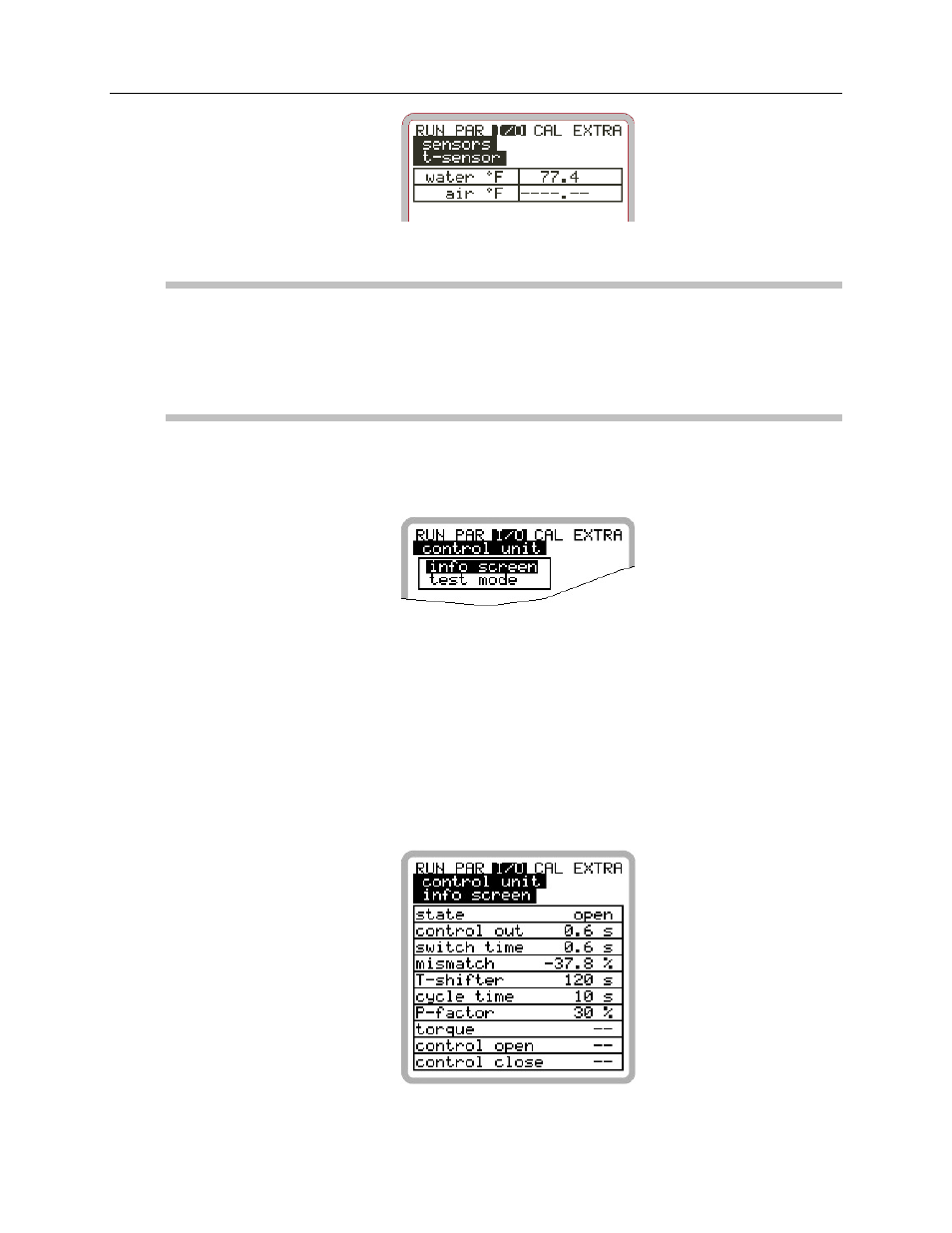 RUN PAR I/O CAL EXTRA
sensors
t-sensor

| water °F | 77.4 |
|---|---|
| air °F | ----.-- |

RUN PAR I/O CAL EXTRA
control unit
info screen
test mode

RUN PAR I/O CAL EXTRA
control unit
info screen

| state | open |
|---|---|
| control out | 0.6 s |
| switch time | 0.6 s |
| mismatch | -37.8 % |
| T-shifter | 120 s |
| cycle time | 10 s |
| P-factor | 30 % |
| torque | -- |
| control open | -- |
| control close | -- |